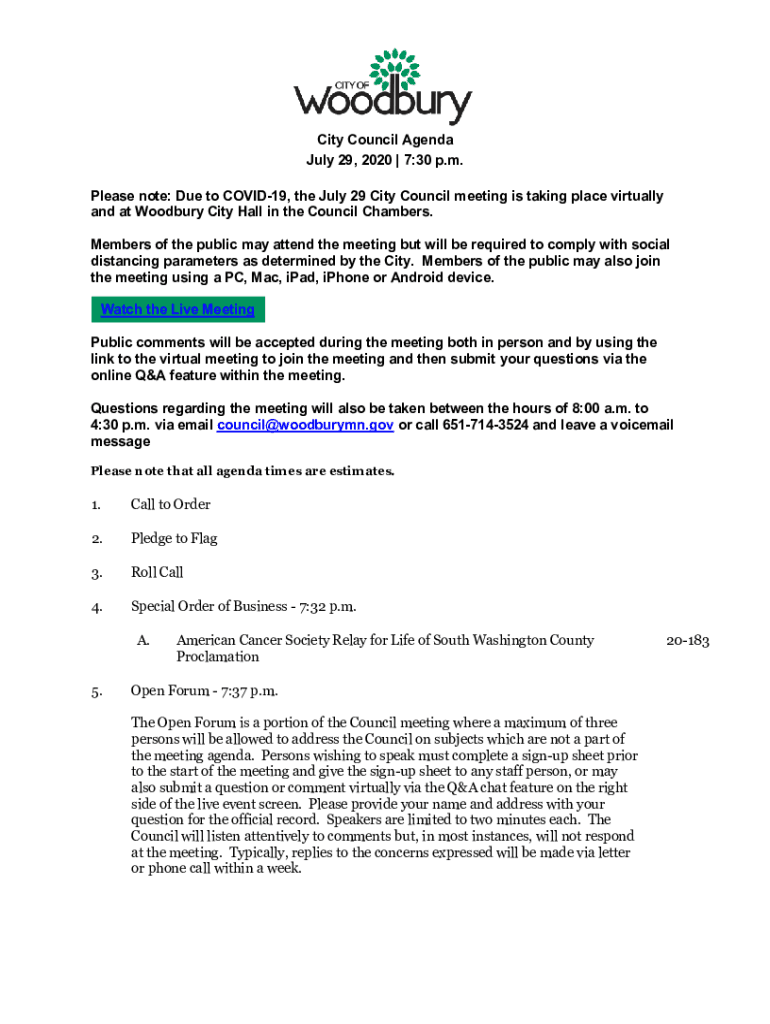 CITY OF
Woodbury

City Council Agenda
July 29, 2020 | 7:30 p.m.

Please note: Due to COVID-19, the July 29 City Council meeting is taking place virtually and at Woodbury City Hall in the Council Chambers.

Members of the public may attend the meeting but will be required to comply with social distancing parameters as determined by the City. Members of the public may also join the meeting using a PC, Mac, iPad, iPhone or Android device.

Watch the Live Meeting

Public comments will be accepted during the meeting both in person and by using the link to the virtual meeting to join the meeting and then submit your questions via the online Q&A feature within the meeting.

Questions regarding the meeting will also be taken between the hours of 8:00 a.m. to 4:30 p.m. via email council@woodburymn.gov or call 651-714-3524 and leave a voicemail message

Please note that all agenda times are estimates.

1. Call to Order

2. Pledge to Flag

3. Roll Call

4. Special Order of Business - 7:32 p.m.

A. American Cancer Society Relay for Life of South Washington County Proclamation 20-183

5. Open Forum - 7:37 p.m.

The Open Forum is a portion of the Council meeting where a maximum of three persons will be allowed to address the Council on subjects which are not a part of the meeting agenda. Persons wishing to speak must complete a sign-up sheet prior to the start of the meeting and give the sign-up sheet to any staff person, or may also submit a question or comment virtually via the Q&A chat feature on the right side of the live event screen. Please provide your name and address with your question for the official record. Speakers are limited to two minutes each. The Council will listen attentively to comments but, in most instances, will not respond at the meeting. Typically, replies to the concerns expressed will be made via letter or phone call within a week.